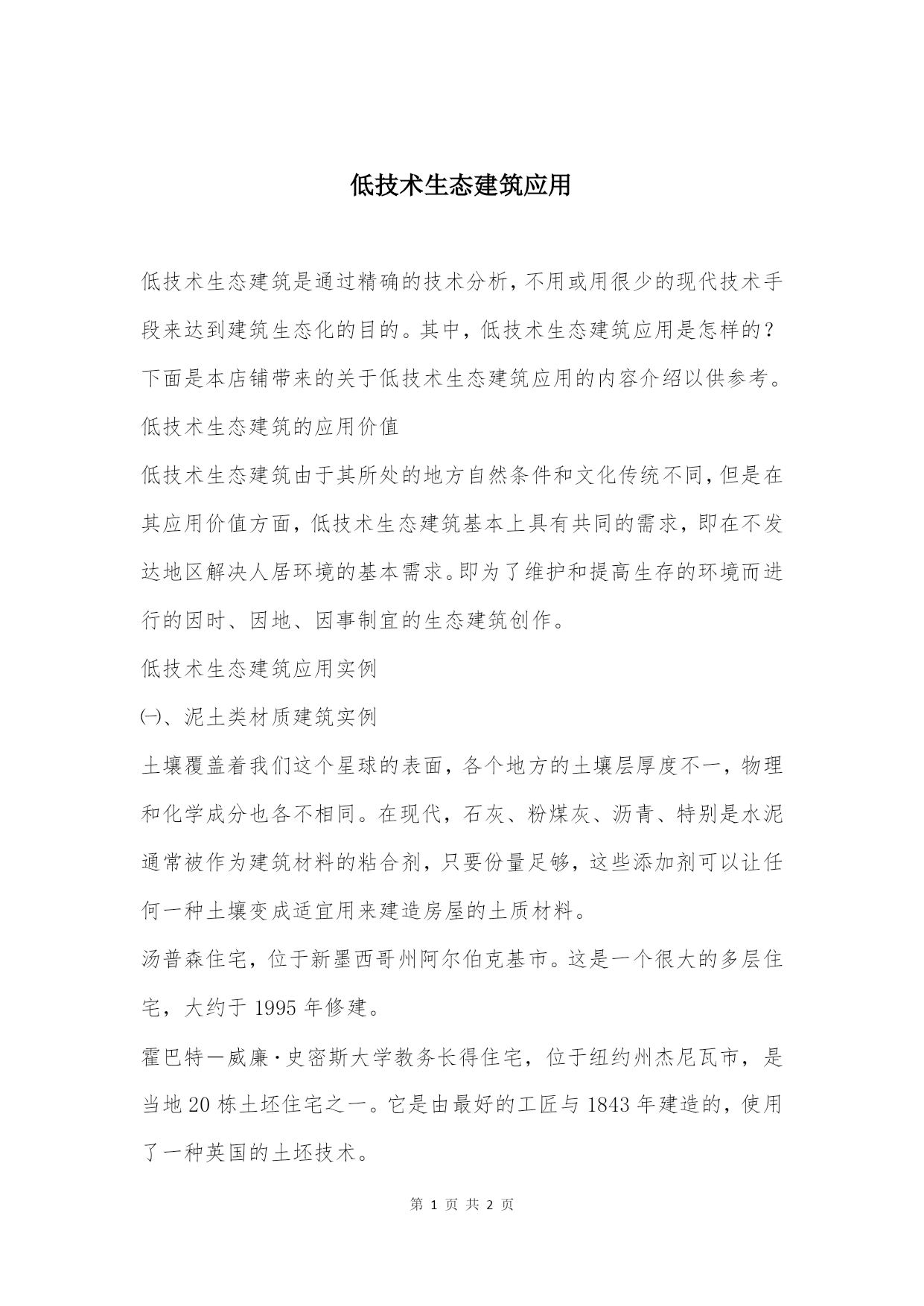 低技术生态建筑应用

低技术生态建筑是通过精确的技术分析，不用或用很少的现代技术手段来达到建筑生态化的目的。其中，低技术生态建筑应用是怎样的？下面是本店铺带来的关于低技术生态建筑应用的内容介绍以供参考。

低技术生态建筑的应用价值

低技术生态建筑由于其所处的地方自然条件和文化传统不同，但是在其应用价值方面，低技术生态建筑基本上具有共同的需求，即在不发达地区解决人居环境的基本需求。即为了维护和提高生存的环境而进行的因时、因地、因事制宜的生态建筑创作。

低技术生态建筑应用实例

㈠、泥土类材质建筑实例

土壤覆盖着我们这个星球的表面，各个地方的土壤层厚度不一，物理和化学成分也各不相同。在现代，石灰、粉煤灰、沥青、特别是水泥通常被作为建筑材料的粘合剂，只要份量足够，这些添加剂可以让任何一种土壤变成适宜用来建造房屋的土质材料。

汤普森住宅，位于新墨西哥州阿尔伯克基市。这是一个很大的多层住宅，大约于 1995 年修建。

霍巴特—威廉·史密斯大学教务长得住宅，位于纽约州杰尼瓦市，是当地 20 栋土坯住宅之一。它是由最好的工匠与 1843 年建造的，使用了一种英国的土坯技术。

第 1 页 共 2 页